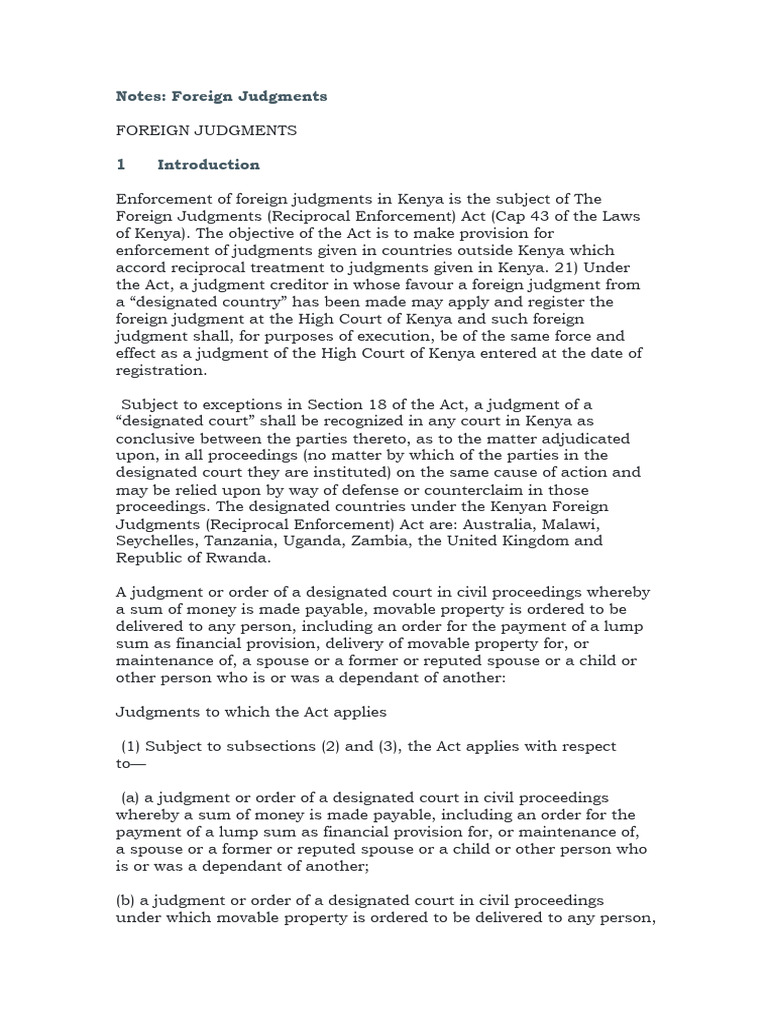 Notes: Foreign Judgments

FOREIGN JUDGMENTS

1 Introduction

Enforcement of foreign judgments in Kenya is the subject of The Foreign Judgments (Reciprocal Enforcement) Act (Cap 43 of the Laws of Kenya). The objective of the Act is to make provision for enforcement of judgments given in countries outside Kenya which accord reciprocal treatment to judgments given in Kenya. 21) Under the Act, a judgment creditor in whose favour a foreign judgment from a “designated country” has been made may apply and register the foreign judgment at the High Court of Kenya and such foreign judgment shall, for purposes of execution, be of the same force and effect as a judgment of the High Court of Kenya entered at the date of registration.

Subject to exceptions in Section 18 of the Act, a judgment of a “designated court” shall be recognized in any court in Kenya as conclusive between the parties thereto, as to the matter adjudicated upon, in all proceedings (no matter by which of the parties in the designated court they are instituted) on the same cause of action and may be relied upon by way of defense or counterclaim in those proceedings. The designated countries under the Kenyan Foreign Judgments (Reciprocal Enforcement) Act are: Australia, Malawi, Seychelles, Tanzania, Uganda, Zambia, the United Kingdom and Republic of Rwanda.

A judgment or order of a designated court in civil proceedings whereby a sum of money is made payable, movable property is ordered to be delivered to any person, including an order for the payment of a lump sum as financial provision, delivery of movable property for, or maintenance of, a spouse or a former or reputed spouse or a child or other person who is or was a dependant of another:

Judgments to which the Act applies

(1) Subject to subsections (2) and (3), the Act applies with respect to—

(a) a judgment or order of a designated court in civil proceedings whereby a sum of money is made payable, including an order for the payment of a lump sum as financial provision for, or maintenance of, a spouse or a former or reputed spouse or a child or other person who is or was a dependant of another;

(b) a judgment or order of a designated court in civil proceedings under which movable property is ordered to be delivered to any person,